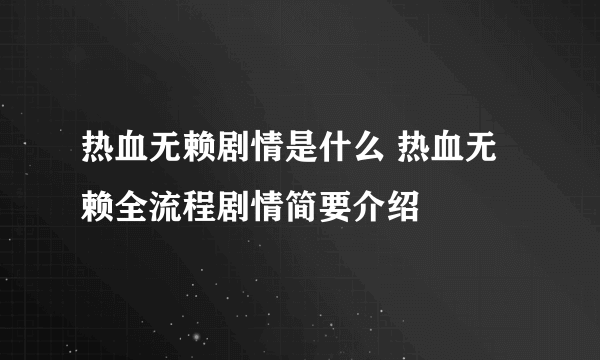 热血无赖剧情是什么 热血无赖全流程剧情简要介绍